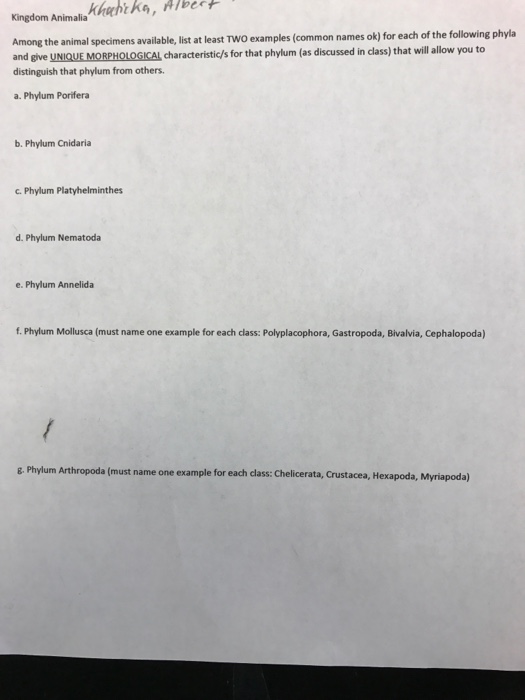 Kingdom Animalia Khachika, Albert

Among the animal specimens available, list at least TWO examples (common names ok) for each of the following phyla and give UNIQUE MORPHOLOGICAL characteristic/s for that phylum (as discussed in class) that will allow you to distinguish that phylum from others.

a. Phylum Porifera

b. Phylum Cnidaria

c. Phylum Platyhelminthes

d. Phylum Nematoda

e. Phylum Annelida

f. Phylum Mollusca (must name one example for each class: Polyplacophora, Gastropoda, Bivalvia, Cephalopoda)

g. Phylum Arthropoda (must name one example for each class: Chelicerata, Crustacea, Hexapoda, Myriapoda)